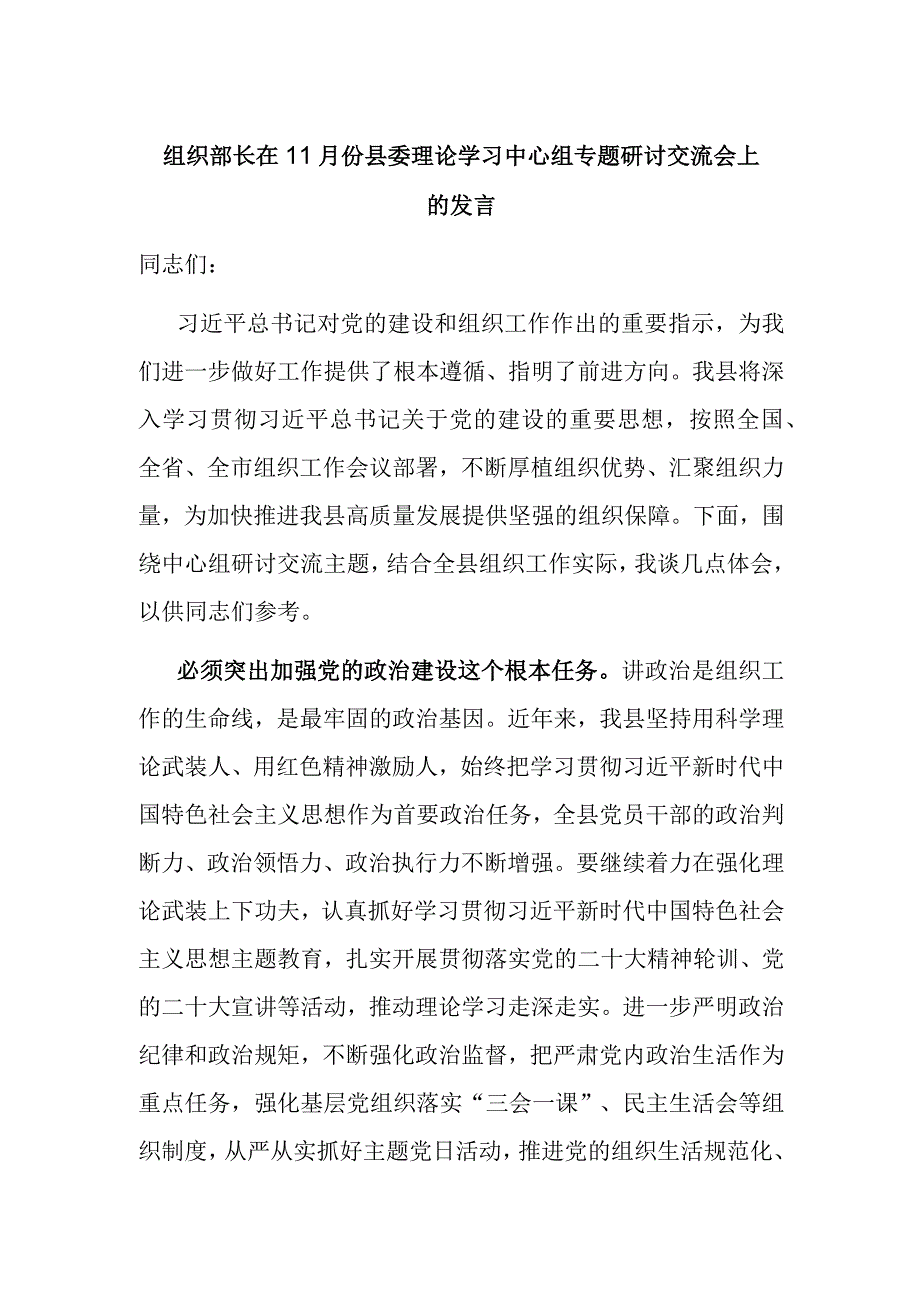 组织部长在11月份县委理论学习中心组专题研讨交流会上的发言

同志们：

习近平总书记对党的建设和组织工作作出的重要指示，为我们进一步做好工作提供了根本遵循、指明了前进方向。我县将深入学习贯彻习近平总书记关于党的建设的重要思想，按照全国、全省、全市组织工作会议部署，不断厚植组织优势、汇聚组织力量，为加快推进我县高质量发展提供坚强的组织保障。下面，围绕中心组研讨交流主题，结合全县组织工作实际，我谈几点体会，以供同志们参考。

必须突出加强党的政治建设这个根本任务。讲政治是组织工作的生命线，是最牢固的政治基因。近年来，我县坚持用科学理论武装人、用红色精神激励人，始终把学习贯彻习近平新时代中国特色社会主义思想作为首要政治任务，全县党员干部的政治判断力、政治领悟力、政治执行力不断增强。要继续着力在强化理论武装上下功夫，认真抓好学习贯彻习近平新时代中国特色社会主义思想主题教育，扎实开展贯彻落实党的二十大精神轮训、党的二十大宣讲等活动，推动理论学习走深走实。进一步严明政治纪律和政治规矩，不断强化政治监督，把严肃党内政治生活作为重点任务，强化基层党组织落实“三会一课”、民主生活会等组织制度，从严从实抓好主题党日活动，推进党的组织生活规范化、